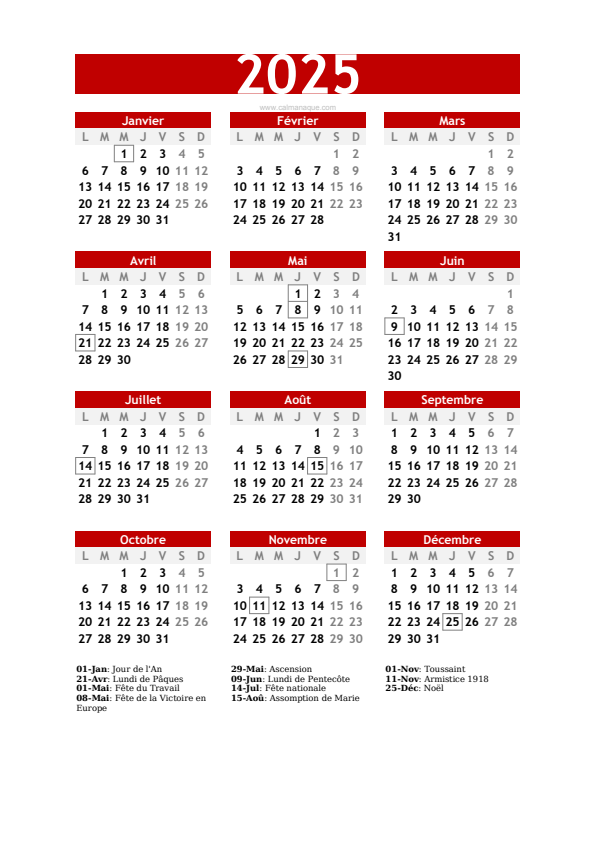 2025

www.calmanaque.com

Janvier

| L | M | M | J | V | S | D |
|---|---|---|---|---|---|---|
| | | 1 | 2 | 3 | 4 | 5 |
| 6 | 7 | 8 | 9 | 10 | 11 | 12 |
| 13 | 14 | 15 | 16 | 17 | 18 | 19 |
| 20 | 21 | 22 | 23 | 24 | 25 | 26 |
| 27 | 28 | 29 | 30 | 31 | | |

Février

| L | M | M | J | V | S | D |
|---|---|---|---|---|---|---|
| | | | | | 1 | 2 |
| 3 | 4 | 5 | 6 | 7 | 8 | 9 |
| 10 | 11 | 12 | 13 | 14 | 15 | 16 |
| 17 | 18 | 19 | 20 | 21 | 22 | 23 |
| 24 | 25 | 26 | 27 | 28 | | |

Mars

| L | M | M | J | V | S | D |
|---|---|---|---|---|---|---|
| | | | | | 1 | 2 |
| 3 | 4 | 5 | 6 | 7 | 8 | 9 |
| 10 | 11 | 12 | 13 | 14 | 15 | 16 |
| 17 | 18 | 19 | 20 | 21 | 22 | 23 |
| 24 | 25 | 26 | 27 | 28 | 29 | 30 |
| 31 | | | | | | |

Avril

| L | M | M | J | V | S | D |
|---|---|---|---|---|---|---|
| | 1 | 2 | 3 | 4 | 5 | 6 |
| 7 | 8 | 9 | 10 | 11 | 12 | 13 |
| 14 | 15 | 16 | 17 | 18 | 19 | 20 |
| 21 | 22 | 23 | 24 | 25 | 26 | 27 |
| 28 | 29 | 30 | | | | |

Mai

| L | M | M | J | V | S | D |
|---|---|---|---|---|---|---|
| | | | 1 | 2 | 3 | 4 |
| 5 | 6 | 7 | 8 | 9 | 10 | 11 |
| 12 | 13 | 14 | 15 | 16 | 17 | 18 |
| 19 | 20 | 21 | 22 | 23 | 24 | 25 |
| 26 | 27 | 28 | 29 | 30 | 31 | |

Juin

| L | M | M | J | V | S | D |
|---|---|---|---|---|---|---|
| | | | | | | 1 |
| 2 | 3 | 4 | 5 | 6 | 7 | 8 |
| 9 | 10 | 11 | 12 | 13 | 14 | 15 |
| 16 | 17 | 18 | 19 | 20 | 21 | 22 |
| 23 | 24 | 25 | 26 | 27 | 28 | 29 |
| 30 | | | | | | |

Juillet

| L | M | M | J | V | S | D |
|---|---|---|---|---|---|---|
| | 1 | 2 | 3 | 4 | 5 | 6 |
| 7 | 8 | 9 | 10 | 11 | 12 | 13 |
| 14 | 15 | 16 | 17 | 18 | 19 | 20 |
| 21 | 22 | 23 | 24 | 25 | 26 | 27 |
| 28 | 29 | 30 | 31 | | | |

Août

| L | M | M | J | V | S | D |
|---|---|---|---|---|---|---|
| | | | | 1 | 2 | 3 |
| 4 | 5 | 6 | 7 | 8 | 9 | 10 |
| 11 | 12 | 13 | 14 | 15 | 16 | 17 |
| 18 | 19 | 20 | 21 | 22 | 23 | 24 |
| 25 | 26 | 27 | 28 | 29 | 30 | 31 |

Septembre

| L | M | M | J | V | S | D |
|---|---|---|---|---|---|---|
| 1 | 2 | 3 | 4 | 5 | 6 | 7 |
| 8 | 9 | 10 | 11 | 12 | 13 | 14 |
| 15 | 16 | 17 | 18 | 19 | 20 | 21 |
| 22 | 23 | 24 | 25 | 26 | 27 | 28 |
| 29 | 30 | | | | | |

Octobre

| L | M | M | J | V | S | D |
|---|---|---|---|---|---|---|
| | | 1 | 2 | 3 | 4 | 5 |
| 6 | 7 | 8 | 9 | 10 | 11 | 12 |
| 13 | 14 | 15 | 16 | 17 | 18 | 19 |
| 20 | 21 | 22 | 23 | 24 | 25 | 26 |
| 27 | 28 | 29 | 30 | 31 | | |

Novembre

| L | M | M | J | V | S | D |
|---|---|---|---|---|---|---|
| | | | | | 1 | 2 |
| 3 | 4 | 5 | 6 | 7 | 8 | 9 |
| 10 | 11 | 12 | 13 | 14 | 15 | 16 |
| 17 | 18 | 19 | 20 | 21 | 22 | 23 |
| 24 | 25 | 26 | 27 | 28 | 29 | 30 |

Décembre

| L | M | M | J | V | S | D |
|---|---|---|---|---|---|---|
| 1 | 2 | 3 | 4 | 5 | 6 | 7 |
| 8 | 9 | 10 | 11 | 12 | 13 | 14 |
| 15 | 16 | 17 | 18 | 19 | 20 | 21 |
| 22 | 23 | 24 | 25 | 26 | 27 | 28 |
| 29 | 30 | 31 | | | | |

01-Jan: Jour de l'An
21-Avr: Lundi de Pâques
01-Mai: Fête du Travail
08-Mai: Fête de la Victoire en Europe

29-Mai: Ascension
09-Jun: Lundi de Pentecôte
14-Jul: Fête nationale
15-Aoû: Assomption de Marie

01-Nov: Toussaint
11-Nov: Armistice 1918
25-Déc: Noël